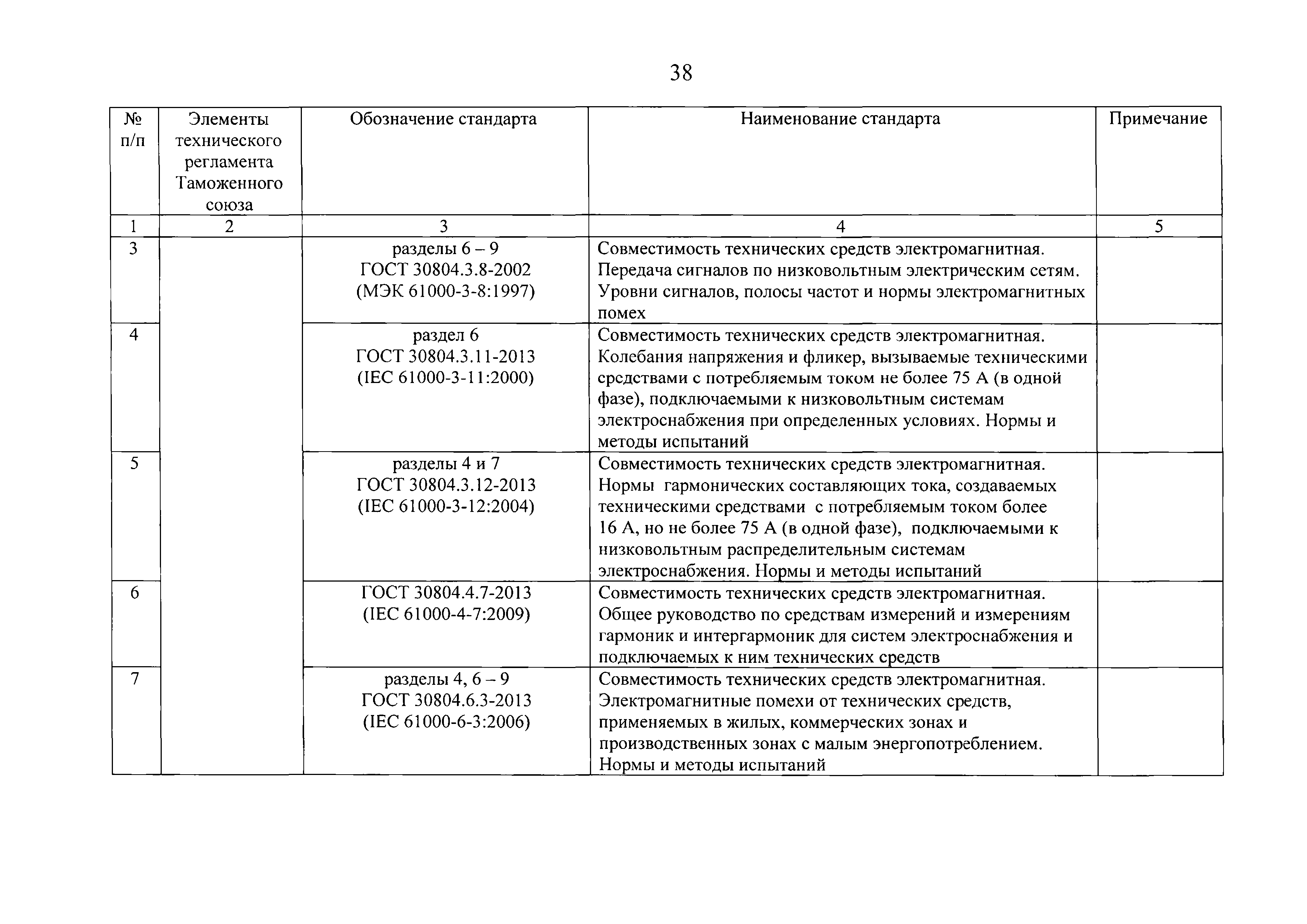 38

| № п/п | Элементы технического регламента Таможенного союза | Обозначение стандарта | Наименование стандарта | Примечание |
|---|---|---|---|---|
| 1 | 2 | 3 | 4 | 5 |
| 3 | | разделы 6 – 9 ГОСТ 30804.3.8-2002 (МЭК 61000-3-8:1997) | Совместимость технических средств электромагнитная. Передача сигналов по низковольтным электрическим сетям. Уровни сигналов, полосы частот и нормы электромагнитных помех | |
| 4 | | раздел 6 ГОСТ 30804.3.11-2013 (IEC 61000-3-11:2000) | Совместимость технических средств электромагнитная. Колебания напряжения и фликер, вызываемые техническими средствами с потребляемым током не более 75 А (в одной фазе), подключаемыми к низковольтным системам электроснабжения при определенных условиях. Нормы и методы испытаний | |
| 5 | | разделы 4 и 7 ГОСТ 30804.3.12-2013 (IEC 61000-3-12:2004) | Совместимость технических средств электромагнитная. Нормы гармонических составляющих тока, создаваемых техническими средствами с потребляемым током более 16 А, но не более 75 А (в одной фазе), подключаемыми к низковольтным распределительным системам электроснабжения. Нормы и методы испытаний | |
| 6 | | ГОСТ 30804.4.7-2013 (IEC 61000-4-7:2009) | Совместимость технических средств электромагнитная. Общее руководство по средствам измерений и измерениям гармоник и интергармоник для систем электроснабжения и подключаемых к ним технических средств | |
| 7 | | разделы 4, 6 – 9 ГОСТ 30804.6.3-2013 (IEC 61000-6-3:2006) | Совместимость технических средств электромагнитная. Электромагнитные помехи от технических средств, применяемых в жилых, коммерческих зонах и производственных зонах с малым энергопотреблением. Нормы и методы испытаний | |